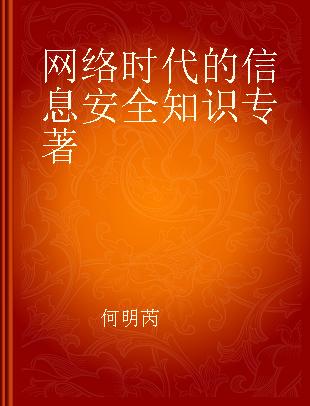 网络时代的信息安全知识专著

何明芮